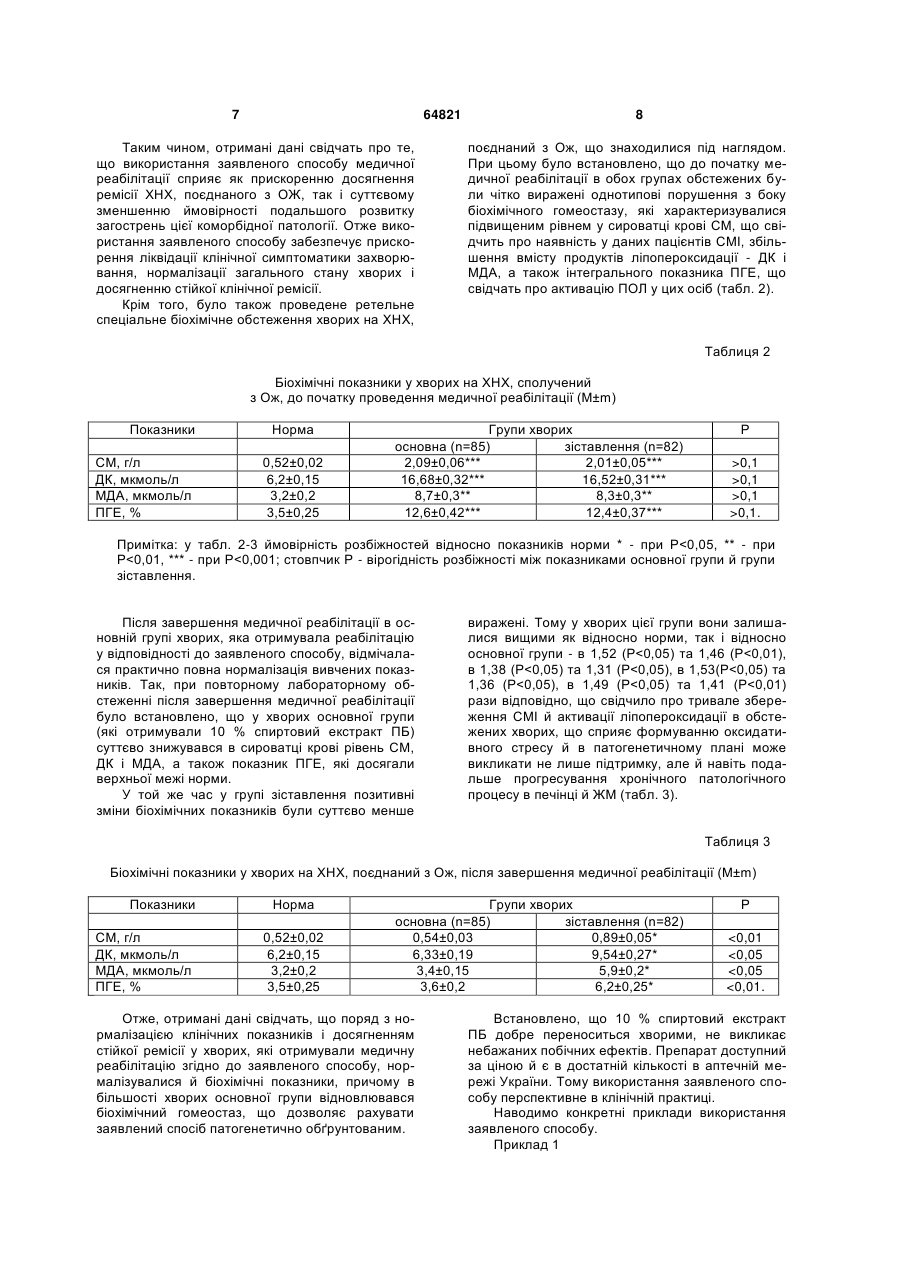 7 64821 8

Таким чином, отримані дані свідчать про те, що використання заявленого способу медичної реабілітації сприяє як прискоренню досягнення ремісії ХНХ, поєднаного з ОЖ, так і суттєвому зменшенню ймовірності подальшого розвитку загострень цієї коморбідної патології. Отже використання заявленого способу забезпечує прискорення ліквідації клінічної симптоматики захворювання, нормалізації загального стану хворих і досягненню стійкої клінічної ремісії.

Крім того, було також проведене ретельне спеціальне біохімічне обстеження хворих на ХНХ, поєднаний з Ож, що знаходилися під наглядом. При цьому було встановлено, що до початку медичної реабілітації в обох групах обстежених були чітко виражені однотипові порушення з боку біохімічного гомеостазу, які характеризувалися підвищеним рівнем у сироватці крові СМ, що свідчить про наявність у даних пацієнтів СМІ, збільшення вмісту продуктів ліпопероксидації - ДК і МДА, а також інтегрального показника ПГЕ, що свідчать про активацію ПОЛ у цих осіб (табл. 2).

Таблиця 2

Біохімічні показники у хворих на ХНХ, сполучений з Ож, до початку проведення медичної реабілітації (M±m)

| Показники | Норма | Групи хворих | | P |
|---|---|---|---|---|
| | | основна (n=85) | зіставлення (n=82) | |
| СМ, г/л | 0,52±0,02 | 2,09±0,06*** | 2,01±0,05*** | >0,1 |
| ДК, мкмоль/л | 6,2±0,15 | 16,68±0,32*** | 16,52±0,31*** | >0,1 |
| МДА, мкмоль/л | 3,2±0,2 | 8,7±0,3** | 8,3±0,3** | >0,1 |
| ПГЕ, % | 3,5±0,25 | 12,6±0,42*** | 12,4±0,37*** | >0,1. |

Примітка: у табл. 2-3 ймовірність розбіжностей відносно показників норми * - при P<0,05, ** - при P<0,01, *** - при P<0,001; стовпчик P - вірогідність розбіжності між показниками основної групи й групи зіставлення.

Після завершення медичної реабілітації в основній групі хворих, яка отримувала реабілітацію у відповідності до заявленого способу, відмічалася практично повна нормалізація вивчених показників. Так, при повторному лабораторному обстеженні після завершення медичної реабілітації було встановлено, що у хворих основної групи (які отримували 10 % спиртовий екстракт ПБ) суттєво знижувався в сироватці крові рівень СМ, ДК і МДА, а також показник ПГЕ, які досягали верхньої межі норми.

У той же час у групі зіставлення позитивні зміни біохімічних показників були суттєво менше виражені. Тому у хворих цієї групи вони залишалися вищими як відносно норми, так і відносно основної групи - в 1,52 (P<0,05) та 1,46 (P<0,01), в 1,38 (P<0,05) та 1,31 (P<0,05), в 1,53(P<0,05) та 1,36 (P<0,05), в 1,49 (P<0,05) та 1,41 (P<0,01) рази відповідно, що свідчило про тривале збереження СМІ й активації ліпопероксидації в обстежених хворих, що сприяє формуванню оксидативного стресу й в патогенетичному плані може викликати не лише підтримку, але й навіть подальше прогресування хронічного патологічного процесу в печінці й ЖМ (табл. 3).

Таблиця 3

Біохімічні показники у хворих на ХНХ, поєднаний з Ож, після завершення медичної реабілітації (M±m)

| Показники | Норма | Групи хворих | | P |
|---|---|---|---|---|
| | | основна (n=85) | зіставлення (n=82) | |
| СМ, г/л | 0,52±0,02 | 0,54±0,03 | 0,89±0,05* | <0,01 |
| ДК, мкмоль/л | 6,2±0,15 | 6,33±0,19 | 9,54±0,27* | <0,05 |
| МДА, мкмоль/л | 3,2±0,2 | 3,4±0,15 | 5,9±0,2* | <0,05 |
| ПГЕ, % | 3,5±0,25 | 3,6±0,2 | 6,2±0,25* | <0,01. |

Отже, отримані дані свідчать, що поряд з нормалізацією клінічних показників і досягненням стійкої ремісії у хворих, які отримували медичну реабілітацію згідно до заявленого способу, нормалізувалися й біохімічні показники, причому в більшості хворих основної групи відновлювався біохімічний гомеостаз, що дозволяє рахувати заявлений спосіб патогенетично обґрунтованим.

Встановлено, що 10 % спиртовий екстракт ПБ добре переноситься хворими, не викликає небажаних побічних ефектів. Препарат доступний за ціною й є в достатній кількості в аптечній мережі України. Тому використання заявленого способу перспективне в клінічній практиці.

Наводимо конкретні приклади використання заявленого способу.

Приклад 1